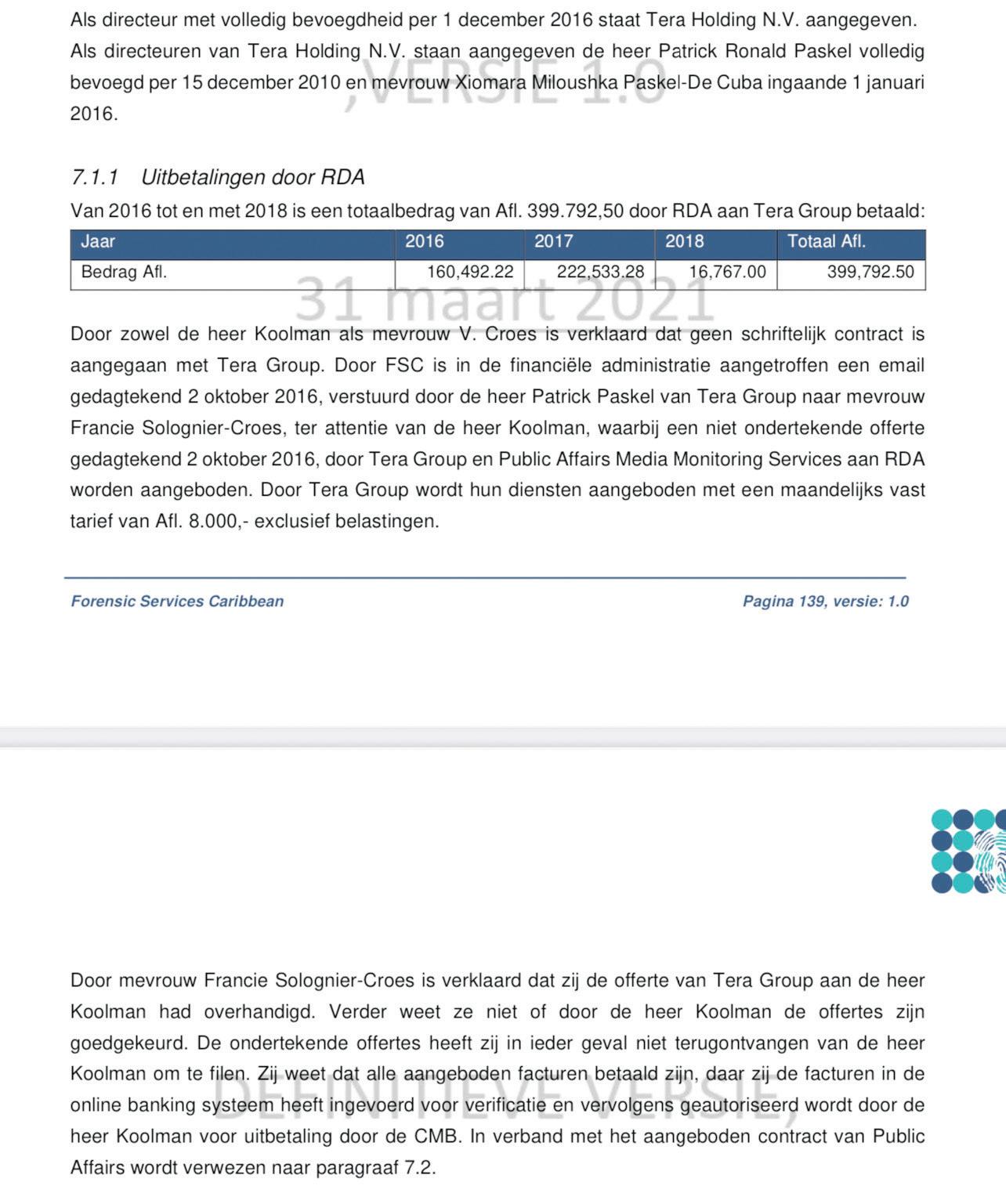 Als directeur met volledig bevoegdheid per 1 december 2016 staat Tera Holding N.V. aangegeven. Als directeuren van Tera Holding N.V. staan aangegeven de heer Patrick Ronald Paskel volledig bevoegd per 15 december 2010 en mevrouw Xiomara Miloushka Paskel-De Cuba ingaande 1 januari 2016.

,VERSIE 1.0

7.1.1 Uitbetalingen door RDA

Van 2016 tot en met 2018 is een totaalbedrag van Afl. 399.792,50 door RDA aan Tera Group betaald:

| Jaar | 2016 | 2017 | 2018 | Totaal Afl. |
|---|---|---|---|---|
| Bedrag Afl. | 160,492.22 | 222,533.28 | 16,767.00 | 399,792.50 |

31 maart 2021

Door zowel de heer Koolman als mevrouw V. Croes is verklaard dat geen schriftelijk contract is aangegaan met Tera Group. Door FSC is in de financiële administratie aangetroffen een email gedagtekend 2 oktober 2016, verstuurd door de heer Patrick Paskel van Tera Group naar mevrouw Francie Solognier-Croes, ter attentie van de heer Koolman, waarbij een niet ondertekende offerte gedagtekend 2 oktober 2016, door Tera Group en Public Affairs Media Monitoring Services aan RDA worden aangeboden. Door Tera Group wordt hun diensten aangeboden met een maandelijks vast tarief van Afl. 8.000,- exclusief belastingen.

Forensic Services Caribbean

Pagina 139, versie: 1.0

Door mevrouw Francie Solognier-Croes is verklaard dat zij de offerte van Tera Group aan de heer Koolman had overhandigd. Verder weet ze niet of door de heer Koolman de offertes zijn goedgekeurd. De ondertekende offertes heeft zij in ieder geval niet terugontvangen van de heer Koolman om te filen. Zij weet dat alle aangeboden facturen betaald zijn, daar zij de facturen in de online banking systeem heeft ingevoerd voor verificatie en vervolgens geautoriseerd wordt door de heer Koolman voor uitbetaling door de CMB. In verband met het aangeboden contract van Public Affairs wordt verwezen naar paragraaf 7.2.

DEFINITIEVE VERSIE,